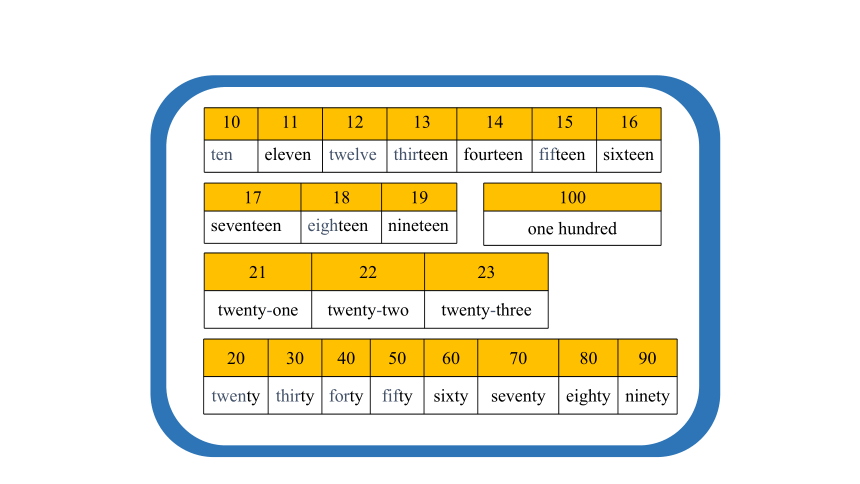 | 10 | 11 | 12 | 13 | 14 | 15 | 16 |
|---|---|---|---|---|---|---|
| ten | eleven | twelve | thirteen | fourteen | fifteen | sixteen |

| 17 | 18 | 19 |
|---|---|---|
| seventeen | eighteen | nineteen |

| 100 |
|---|
| one hundred |

| 21 | 22 | 23 |
|---|---|---|
| twenty-one | twenty-two | twenty-three |

| 20 | 30 | 40 | 50 | 60 | 70 | 80 | 90 |
|---|---|---|---|---|---|---|---|
| twenty | thirty | forty | fifty | sixty | seventy | eighty | ninety |